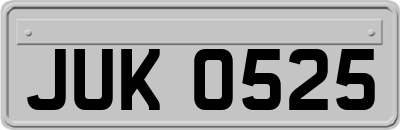 JUK 0525